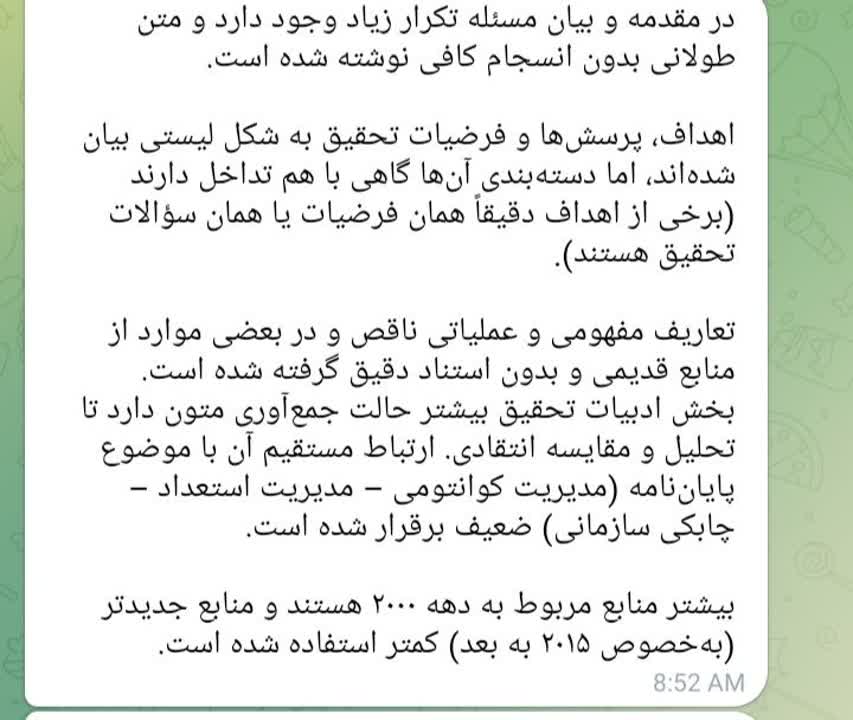 در مقدمه و بیان مسئله تکرار زیاد وجود دارد و متن طولانی بدون انسجام کافی نوشته شده است.

اهداف، پرسش‌ها و فرضیات تحقیق به شکل لیستی بیان شده‌اند، اما دسته‌بندی آن‌ها گاهی با هم تداخل دارند (برخی از اهداف دقیقاً همان فرضیات یا همان سؤالات تحقیق هستند).

تعاریف مفهومی و عملیاتی ناقص و در بعضی موارد از منابع قدیمی و بدون استناد دقیق گرفته شده است.
بخش ادبیات تحقیق بیشتر حالت جمع‌آوری متون دارد تا تحلیل و مقایسه انتقادی. ارتباط مستقیم آن با موضوع پایان‌نامه (مدیریت کوانتومی – مدیریت استعداد – چابکی سازمانی) ضعیف برقرار شده است.

بیشتر منابع مربوط به دهه ۲۰۰۰ هستند و منابع جدیدتر (به‌خصوص ۲۰۱۵ به بعد) کمتر استفاده شده است.
8:52 AM